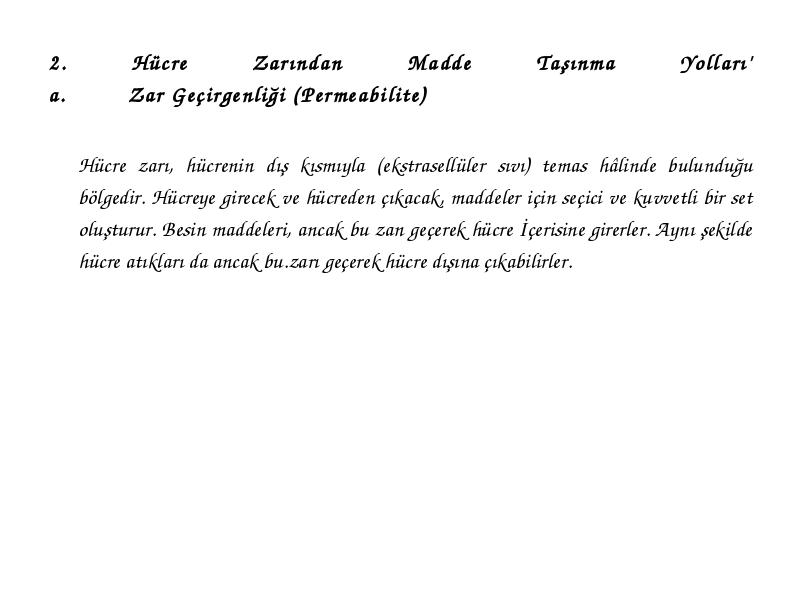 2. Hücre Zarından Madde Taşınma Yolları'
a. Zar Geçirgenliği (Permeabilite)

Hücre zarı, hücrenin dış kısmıyla (ekstrasellüler sıvı) temas hâlinde bulunduğu bölgedir. Hücreye girecek ve hücreden çıkacak, maddeler için seçici ve kuvvetli bir set oluşturur. Besin maddeleri, ancak bu zan geçerek hücre İçerisine girerler. Aynı şekilde hücre atıkları da ancak bu.zarı geçerek hücre dışına çıkabilirler.